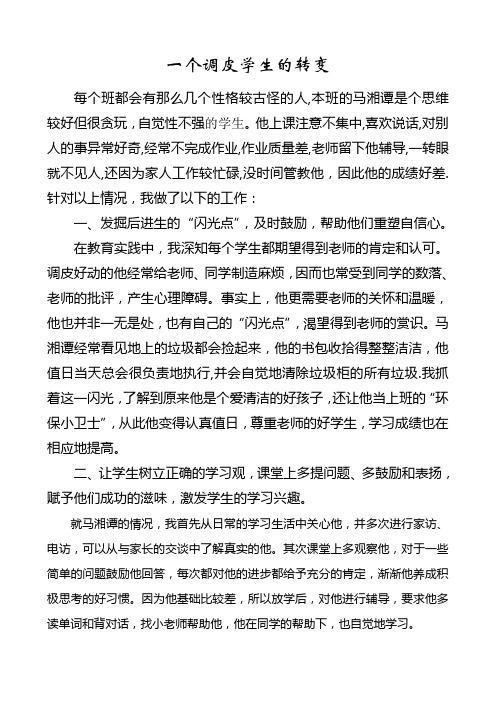 一个调皮学生的转变

每个班都会有那么几个性格较古怪的人,本班的马湘谭是个思维较好但很贪玩，自觉性不强的学生。他上课注意不集中,喜欢说话,对别人的事异常好奇,经常不完成作业,作业质量差,老师留下他辅导,一转眼就不见人,还因为家人工作较忙碌,没时间管教他，因此他的成绩好差.针对以上情况，我做了以下的工作：

一、发掘后进生的“闪光点”，及时鼓励，帮助他们重塑自信心。

在教育实践中，我深知每个学生都期望得到老师的肯定和认可。调皮好动的他经常给老师、同学制造麻烦，因而也常受到同学的数落、老师的批评，产生心理障碍。事实上，他更需要老师的关怀和温暖，他也并非一无是处，也有自己的“闪光点”，渴望得到老师的赏识。马湘谭经常看见地上的垃圾都会捡起来，他的书包收拾得整整洁洁，他值日当天总会很负责地执行,并会自觉地清除垃圾柜的所有垃圾.我抓着这一闪光，了解到原来他是个爱清洁的好孩子，还让他当上班的“环保小卫士”，从此他变得认真值日，尊重老师的好学生，学习成绩也在相应地提高。

二、让学生树立正确的学习观，课堂上多提问题、多鼓励和表扬，赋予他们成功的滋味，激发学生的学习兴趣。

就马湘谭的情况，我首先从日常的学习生活中关心他，并多次进行家访、电访，可以从与家长的交谈中了解真实的他。其次课堂上多观察他，对于一些简单的问题鼓励他回答，每次都对他的进步都给予充分的肯定，渐渐他养成积极思考的好习惯。因为他基础比较差，所以放学后，对他进行辅导，要求他多读单词和背对话，找小老师帮助他，他在同学的帮助下，也自觉地学习。